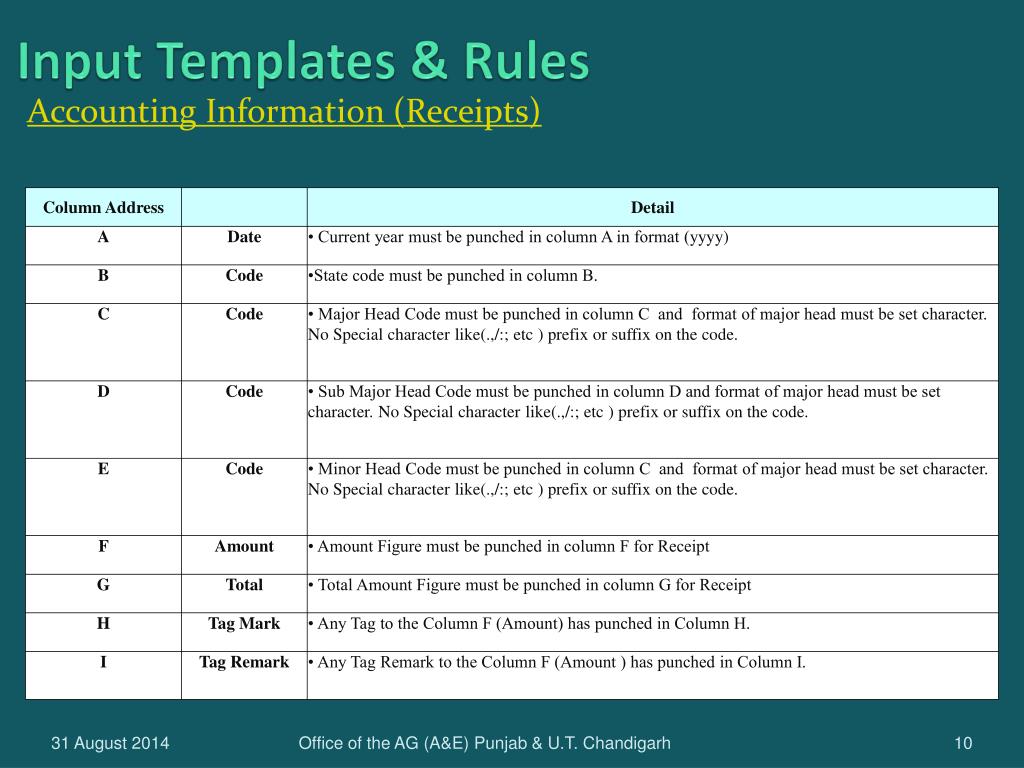 Input Templates & Rules
Accounting Information (Receipts)

| Column Address | | Detail |
|---|---|---|
| A | Date | • Current year must be punched in column A in format (yyyy) |
| B | Code | •State code must be punched in column B. |
| C | Code | • Major Head Code must be punched in column C and format of major head must be set character. No Special character like(.,/:; etc ) prefix or suffix on the code. |
| D | Code | • Sub Major Head Code must be punched in column D and format of major head must be set character. No Special character like(.,/:; etc ) prefix or suffix on the code. |
| E | Code | • Minor Head Code must be punched in column C and format of major head must be set character. No Special character like(.,/:; etc ) prefix or suffix on the code. |
| F | Amount | • Amount Figure must be punched in column F for Receipt |
| G | Total | • Total Amount Figure must be punched in column G for Receipt |
| H | Tag Mark | • Any Tag to the Column F (Amount) has punched in Column H. |
| I | Tag Remark | • Any Tag Remark to the Column F (Amount ) has punched in Column I. |

31 August 2014 Office of the AG (A&E) Punjab & U.T. Chandigarh 10